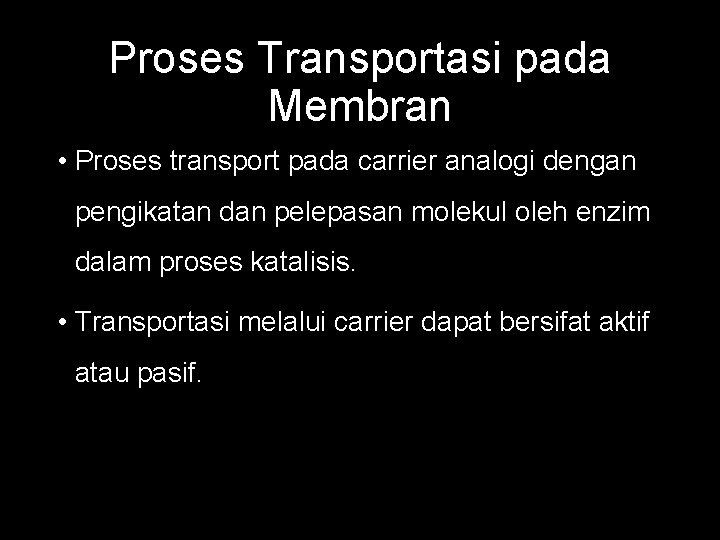 Proses Transportasi pada Membran

• Proses transport pada carrier analogi dengan pengikatan dan pelepasan molekul oleh enzim dalam proses katalisis.

• Transportasi melalui carrier dapat bersifat aktif atau pasif.